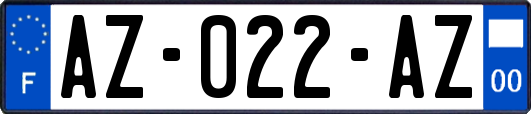 F
AZ-022-AZ
00